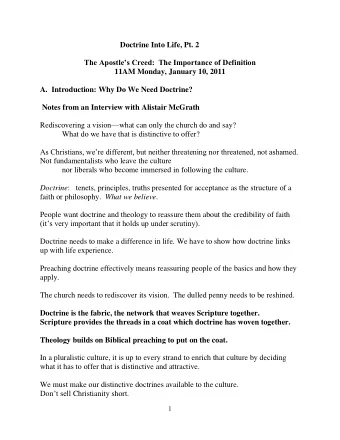 Doctrine Into Life, Pt. 2

The Apostle's Creed: The Importance of Definition
11AM Monday, January 10, 2011

A. Introduction: Why Do We Need Doctrine?

Notes from an Interview with Alistair McGrath

Rediscovering a vision—what can only the church do and say?
What do we have that is distinctive to offer?

As Christians, we're different, but neither threatening nor threatened, not ashamed.
Not fundamentalists who leave the culture
nor liberals who become immersed in following the culture.

Doctrine: tenets, principles, truths presented for acceptance as the structure of a faith or philosophy. What we believe.

People want doctrine and theology to reassure them about the credibility of faith (it's very important that it holds up under scrutiny).

Doctrine needs to make a difference in life. We have to show how doctrine links up with life experience.

Preaching doctrine effectively means reassuring people of the basics and how they apply.

The church needs to rediscover its vision. The dulled penny needs to be reshined.

Doctrine is the fabric, the network that weaves Scripture together.
Scripture provides the threads in a coat which doctrine has woven together.

Theology builds on Biblical preaching to put on the coat.

In a pluralistic culture, it is up to every strand to enrich that culture by deciding what it has to offer that is distinctive and attractive.

We must make our distinctive doctrines available to the culture.
Don't sell Christianity short.

1